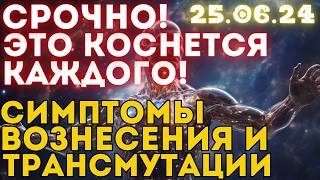 СРОЧНО! 25.06.24
ЭТО КОСНЕТСЯ КАЖДОГО!

СИМПТОМЫ ВОЗНЕСЕНИЯ И ТРАНСМУТАЦИИ